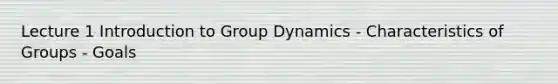 Lecture 1 Introduction to Group Dynamics - Characteristics of Groups - Goals